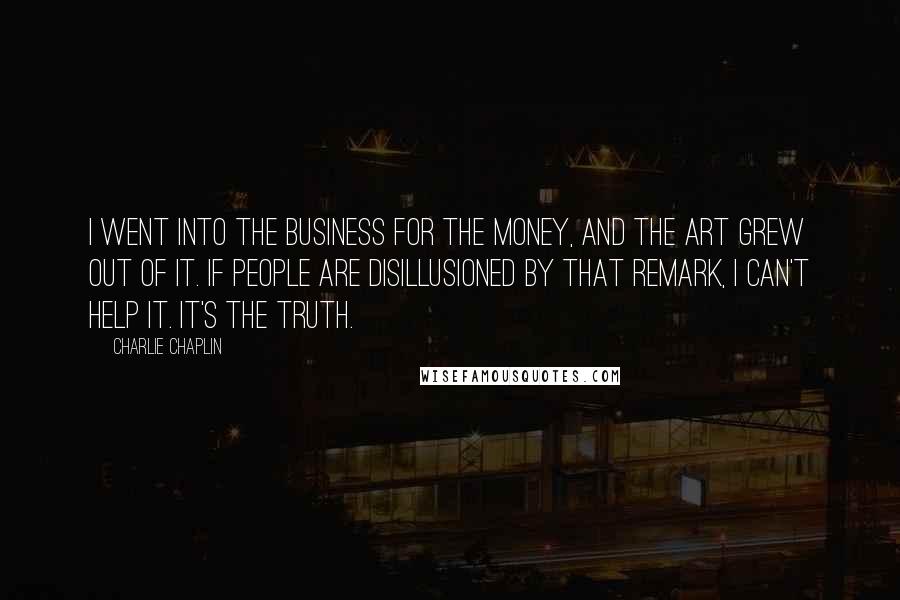 I WENT INTO THE BUSINESS FOR THE MONEY, AND THE ART GREW OUT OF IT. IF PEOPLE ARE DISILLUSIONED BY THAT REMARK, I CAN'T HELP IT. IT'S THE TRUTH.

CHARLIE CHAPLIN

WISEFAMOUSQUOTES.COM